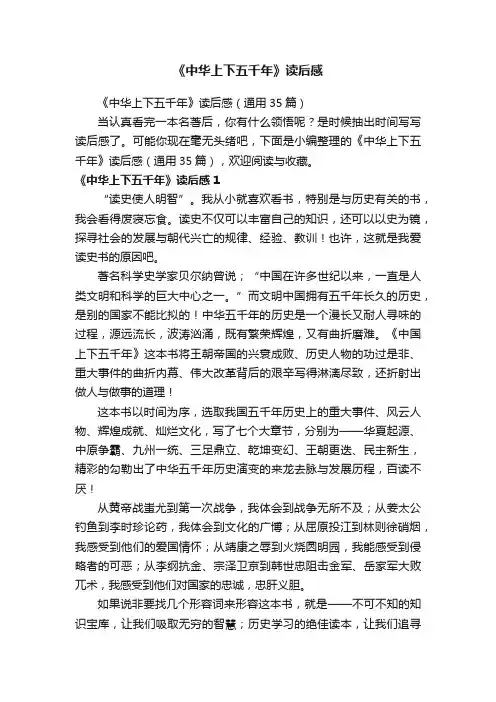 《中华上下五千年》读后感

《中华上下五千年》读后感（通用 35 篇）

当认真看完一本名著后，你有什么领悟呢？是时候抽出时间写写读后感了。可能你现在毫无头绪吧，下面是小编整理的《中华上下五千年》读后感（通用 35 篇），欢迎阅读与收藏。

《中华上下五千年》读后感 1

“读史使人明智”。我从小就喜欢看书，特别是与历史有关的书，我会看得废寝忘食。读史不仅可以丰富自己的知识，还可以以史为镜，探寻社会的发展与朝代兴亡的规律、经验、教训！也许，这就是我爱读史书的原因吧。

著名科学史学家贝尔纳曾说；“中国在许多世纪以来，一直是人类文明和科学的巨大中心之一。”而文明中国拥有五千年长久的历史，是别的国家不能比拟的！中华五千年的历史是一个漫长又耐人寻味的过程，源远流长，波涛汹涌，既有繁荣辉煌，又有曲折磨难。《中国上下五千年》这本书将王朝帝国的兴衰成败、历史人物的功过是非、重大事件的曲折内幕、伟大改革背后的艰辛写得淋漓尽致，还折射出做人与做事的道理！

这本书以时间为序，选取我国五千年历史上的重大事件、风云人物、辉煌成就、灿烂文化，写了七个大章节，分别为——华夏起源、中原争霸、九州一统、三足鼎立、乾坤变幻、王朝更迭、民主新生，精彩的勾勒出了中华五千年历史演变的来龙去脉与发展历程，百读不厌！

从黄帝战蚩尤到第一次战争，我体会到战争无所不及；从姜太公钓鱼到李时珍论药，我体会到文化的广博；从屈原投江到林则徐销烟，我感受到他们的爱国情怀；从靖康之辱到火烧圆明园，我能感受到侵略者的可恶；从李纲抗金、宗泽卫京到韩世忠阻击金军、岳家军大败兀术，我感受到他们对国家的忠诚，忠肝义胆。

如果说非要找几个形容词来形容这本书，就是——不可不知的知识宝库，让我们吸取无穷的智慧；历史学习的绝佳读本，让我们追寻